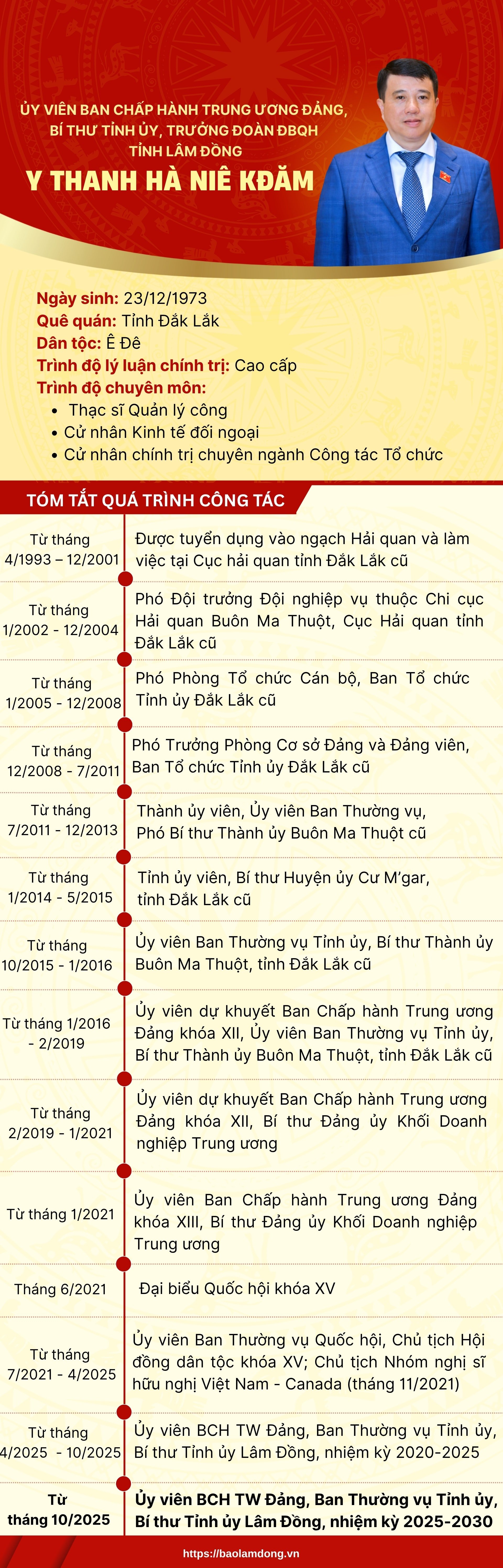 ỦY VIÊN BAN CHẤP HÀNH TRUNG ƯƠNG ĐẢNG, BÍ THƯ TỈNH ỦY, TRƯỞNG ĐOÀN ĐBQH TỈNH LÂM ĐỒNG

Y THANH HÀ NIÊ KĐĂM

Ngày sinh: 23/12/1973
Quê quán: Tỉnh Đắk Lắk
Dân tộc: Ê Đê
Trình độ lý luận chính trị: Cao cấp
Trình độ chuyên môn:
• Thạc sĩ Quản lý công
• Cử nhân Kinh tế đối ngoại
• Cử nhân chính trị chuyên ngành Công tác Tổ chức

TÓM TẮT QUÁ TRÌNH CÔNG TÁC

Từ tháng 4/1993 – 12/2001
Được tuyển dụng vào ngạch Hải quan và làm việc tại Cục hải quan tỉnh Đắk Lắk cũ

Từ tháng 1/2002 - 12/2004
Phó Đội trưởng Đội nghiệp vụ thuộc Chi cục Hải quan Buôn Ma Thuột, Cục Hải quan tỉnh Đắk Lắk cũ

Từ tháng 1/2005 - 12/2008
Phó Phòng Tổ chức Cán bộ, Ban Tổ chức Tỉnh ủy Đắk Lắk cũ

Từ tháng 12/2008 - 7/2011
Phó Trưởng Phòng Cơ sở Đảng và Đảng viên, Ban Tổ chức Tỉnh ủy Đắk Lắk cũ

Từ tháng 7/2011 - 12/2013
Thành ủy viên, Ủy viên Ban Thường vụ, Phó Bí thư Thành ủy Buôn Ma Thuột cũ

Từ tháng 1/2014 - 5/2015
Tỉnh ủy viên, Bí thư Huyện ủy Cư M'gar, tỉnh Đắk Lắk cũ

Từ tháng 10/2015 - 1/2016
Ủy viên Ban Thường vụ Tỉnh ủy, Bí thư Thành ủy Buôn Ma Thuột, tỉnh Đắk Lắk cũ

Từ tháng 1/2016 - 2/2019
Ủy viên dự khuyết Ban Chấp hành Trung ương Đảng khóa XII, Ủy viên Ban Thường vụ Tỉnh ủy, Bí thư Thành ủy Buôn Ma Thuột, tỉnh Đắk Lắk cũ

Từ tháng 2/2019 - 1/2021
Ủy viên dự khuyết Ban Chấp hành Trung ương Đảng khóa XII, Bí thư Đảng ủy Khối Doanh nghiệp Trung ương

Từ tháng 1/2021
Ủy viên Ban Chấp hành Trung ương Đảng khóa XIII, Bí thư Đảng ủy Khối Doanh nghiệp Trung ương

Tháng 6/2021
Đại biểu Quốc hội khóa XV

Từ tháng 7/2021 - 4/2025
Ủy viên Ban Thường vụ Quốc hội, Chủ tịch Hội đồng dân tộc khóa XV; Chủ tịch Nhóm nghị sĩ hữu nghị Việt Nam - Canada (tháng 11/2021)

Từ tháng 4/2025 - 10/2025
Ủy viên BCH TW Đảng, Ban Thường vụ Tỉnh ủy, Bí thư Tỉnh ủy Lâm Đồng, nhiệm kỳ 2020-2025

Từ tháng 10/2025
Ủy viên BCH TW Đảng, Ban Thường vụ Tỉnh ủy, Bí thư Tỉnh ủy Lâm Đồng, nhiệm kỳ 2025-2030

https://baolamdong.vn